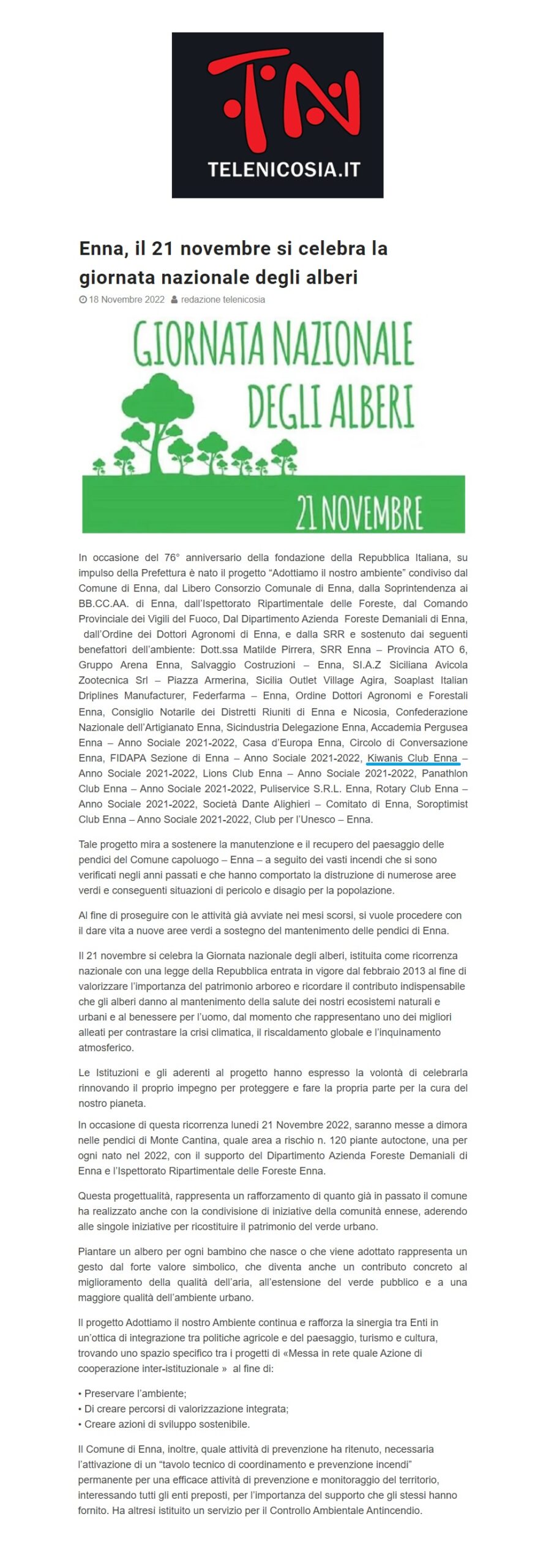 TN
TELENICOSIA.IT

Enna, il 21 novembre si celebra la giornata nazionale degli alberi

18 Novembre 2022 redazione telenicosia

GIORNATA NAZIONALE DEGLI ALBERI

21 NOVEMBRE

In occasione del 76° anniversario della fondazione della Repubblica Italiana, su impulso della Prefettura è nato il progetto "Adottiamo il nostro ambiente" condiviso dal Comune di Enna, dal Libero Consorzio Comunale di Enna, dalla Soprintendenza ai BB.CC.AA. di Enna, dall'Ispettorato Ripartimentale delle Foreste, dal Comando Provinciale dei Vigili del Fuoco, Dal Dipartimento Azienda Foreste Demaniali di Enna, dall'Ordine dei Dottori Agronomi di Enna, e dalla SRR e sostenuto dai seguenti benefattori dell'ambiente: Dott.ssa Matilde Pirrera, SRR Enna – Provincia ATO 6, Gruppo Arena Enna, Salvaggio Costruzioni – Enna, SI.A.Z Siciliana Avicola Zootecnica Srl – Piazza Armerina, Sicilia Outlet Village Agira, Soaplast Italian Driplines Manufacturer, Federfarma – Enna, Ordine Dottori Agronomi e Forestali Enna, Consiglio Notarile dei Distretti Riuniti di Enna e Nicosia, Confederazione Nazionale dell'Artigianato Enna, Sicindustria Delegazione Enna, Accademia Pergusea Enna – Anno Sociale 2021-2022, Casa d'Europa Enna, Circolo di Conversazione Enna, FIDAPA Sezione di Enna – Anno Sociale 2021-2022, Kiwanis Club Enna – Anno Sociale 2021-2022, Lions Club Enna – Anno Sociale 2021-2022, Panathlon Club Enna – Anno Sociale 2021-2022, Puliservice S.R.L. Enna, Rotary Club Enna – Anno Sociale 2021-2022, Società Dante Alighieri – Comitato di Enna, Soroptimist Club Enna – Anno Sociale 2021-2022, Club per l'Unesco – Enna.

Tale progetto mira a sostenere la manutenzione e il recupero del paesaggio delle pendici del Comune capoluogo – Enna – a seguito dei vasti incendi che si sono verificati negli anni passati e che hanno comportato la distruzione di numerose aree verdi e conseguenti situazioni di pericolo e disagio per la popolazione.

Al fine di proseguire con le attività già avviate nei mesi scorsi, si vuole procedere con il dare vita a nuove aree verdi a sostegno del mantenimento delle pendici di Enna.

Il 21 novembre si celebra la Giornata nazionale degli alberi, istituita come ricorrenza nazionale con una legge della Repubblica entrata in vigore dal febbraio 2013 al fine di valorizzare l'importanza del patrimonio arboreo e ricordare il contributo indispensabile che gli alberi danno al mantenimento della salute dei nostri ecosistemi naturali e urbani e al benessere per l'uomo, dal momento che rappresentano uno dei migliori alleati per contrastare la crisi climatica, il riscaldamento globale e l'inquinamento atmosferico.

Le Istituzioni e gli aderenti al progetto hanno espresso la volontà di celebrarla rinnovando il proprio impegno per proteggere e fare la propria parte per la cura del nostro pianeta.

In occasione di questa ricorrenza lunedì 21 Novembre 2022, saranno messe a dimora nelle pendici di Monte Cantina, quale area a rischio n. 120 piante autoctone, una per ogni nato nel 2022, con il supporto del Dipartimento Azienda Foreste Demaniali di Enna e l'Ispettorato Ripartimentale delle Foreste Enna.

Questa progettualità, rappresenta un rafforzamento di quanto già in passato il comune ha realizzato anche con la condivisione di iniziative della comunità ennese, aderendo alle singole iniziative per ricostituire il patrimonio del verde urbano.

Piantare un albero per ogni bambino che nasce o che viene adottato rappresenta un gesto dal forte valore simbolico, che diventa anche un contributo concreto al miglioramento della qualità dell'aria, all'estensione del verde pubblico e a una maggiore qualità dell'ambiente urbano.

Il progetto Adottiamo il nostro Ambiente continua e rafforza la sinergia tra Enti in un'ottica di integrazione tra politiche agricole e del paesaggio, turismo e cultura, trovando uno spazio specifico tra i progetti di «Messa in rete quale Azione di cooperazione inter-istituzionale » al fine di:

• Preservare l'ambiente;
• Di creare percorsi di valorizzazione integrata;
• Creare azioni di sviluppo sostenibile.

Il Comune di Enna, inoltre, quale attività di prevenzione ha ritenuto, necessaria l'attivazione di un "tavolo tecnico di coordinamento e prevenzione incendi" permanente per una efficace attività di prevenzione e monitoraggio del territorio, interessando tutti gli enti preposti, per l'importanza del supporto che gli stessi hanno fornito. Ha altresì istituito un servizio per il Controllo Ambientale Antincendio.